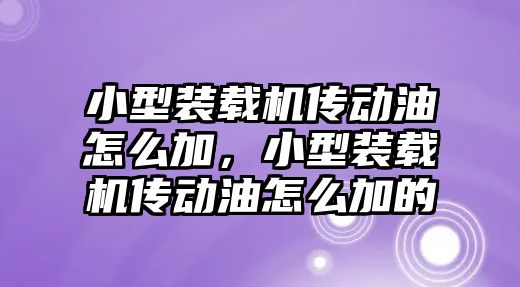 小型装载机传动油怎么加，小型装载机传动油怎么加的